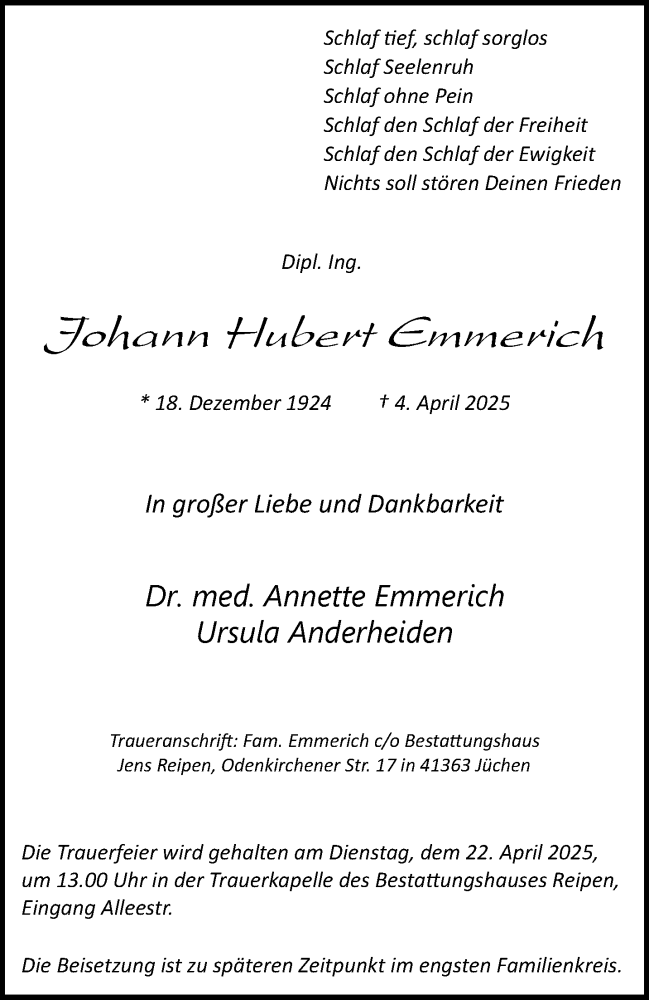 Schlaf tief, schlaf sorglos
Schlaf Seelenruh
Schlaf ohne Pein
Schlaf den Schlaf der Freiheit
Schlaf den Schlaf der Ewigkeit
Nichts soll stören Deinen Frieden

Dipl. Ing.

Johann Hubert Emmerich

* 18. Dezember 1924 † 4. April 2025

In großer Liebe und Dankbarkeit

Dr. med. Annette Emmerich
Ursula Anderheiden

Traueranschrift: Fam. Emmerich c/o Bestattungshaus Jens Reipen, Odenkirchener Str. 17 in 41363 Jüchen

Die Trauerfeier wird gehalten am Dienstag, dem 22. April 2025, um 13.00 Uhr in der Trauerkapelle des Bestattungshauses Reipen, Eingang Alleestr.

Die Beisetzung ist zu späteren Zeitpunkt im engsten Familienkreis.